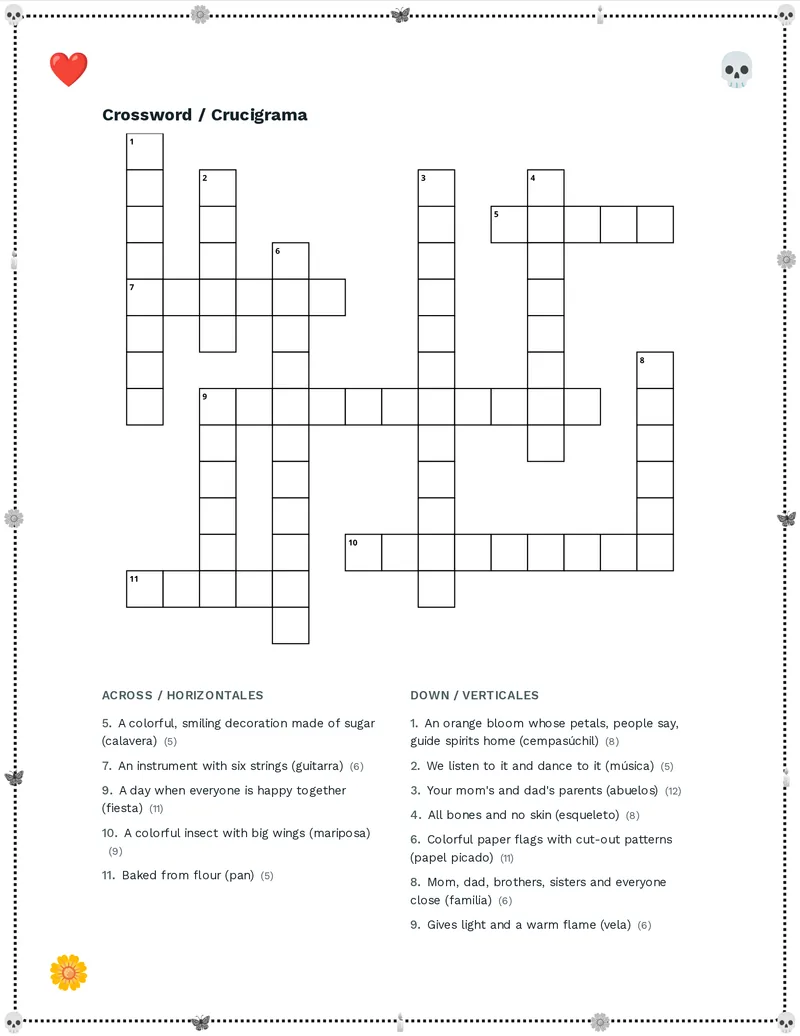 Crossword / Crucigrama

1

2

3

4

5

6

7

8

9

10

11

ACROSS / HORIZONTALES

5. A colorful, smiling decoration made of sugar (calavera) (5)

7. An instrument with six strings (guitarra) (6)

9. A day when everyone is happy together (fiesta) (11)

10. A colorful insect with big wings (mariposa) (9)

11. Baked from flour (pan) (5)

DOWN / VERTICALES

1. An orange bloom whose petals, people say, guide spirits home (cempasúchil) (8)

2. We listen to it and dance to it (música) (5)

3. Your mom's and dad's parents (abuelos) (12)

4. All bones and no skin (esqueleto) (8)

6. Colorful paper flags with cut-out patterns (papel picado) (11)

8. Mom, dad, brothers, sisters and everyone close (familia) (6)

9. Gives light and a warm flame (vela) (6)